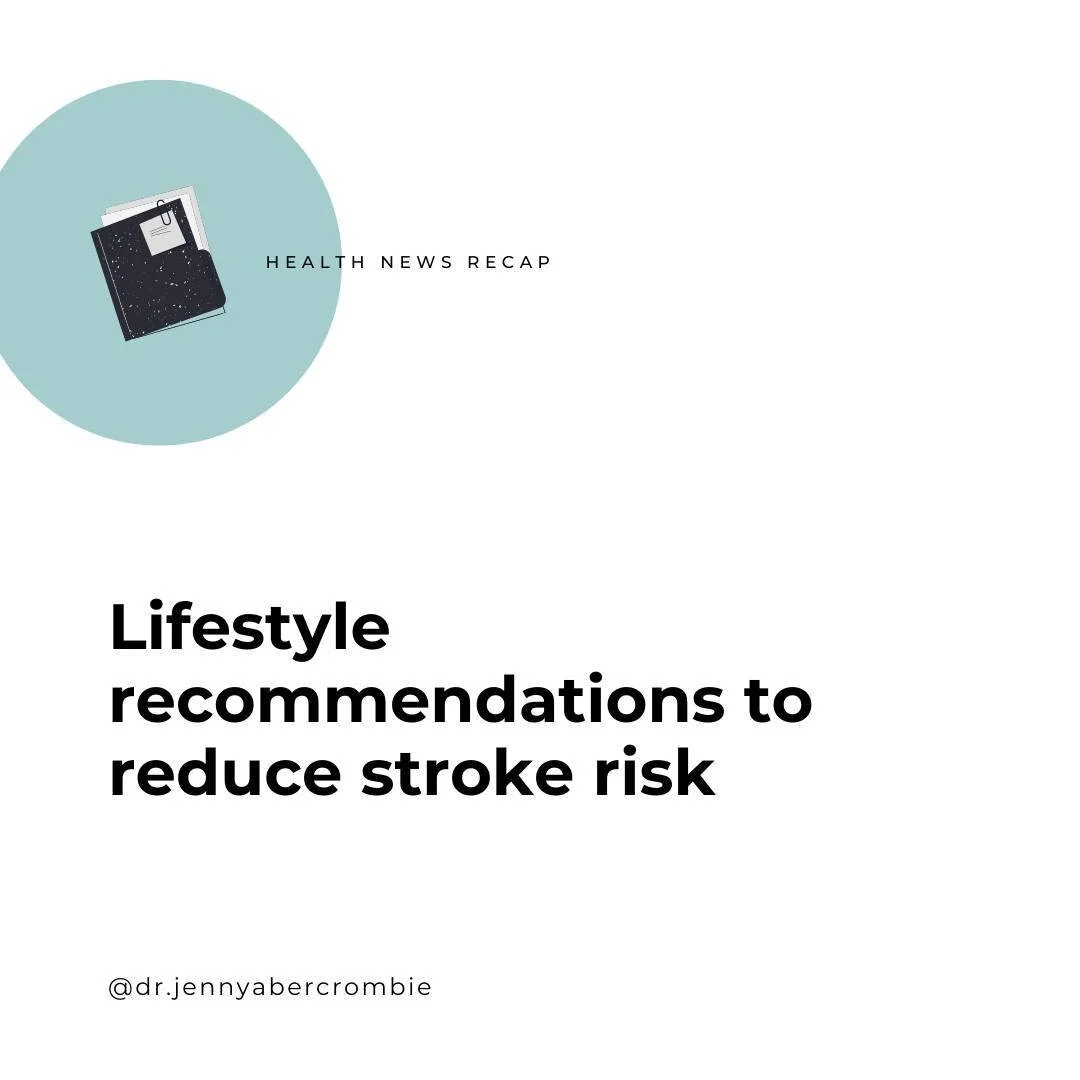 HEALTH NEWS RECAP

Lifestyle recommendations to reduce stroke risk

@dr.jennyabercrombie